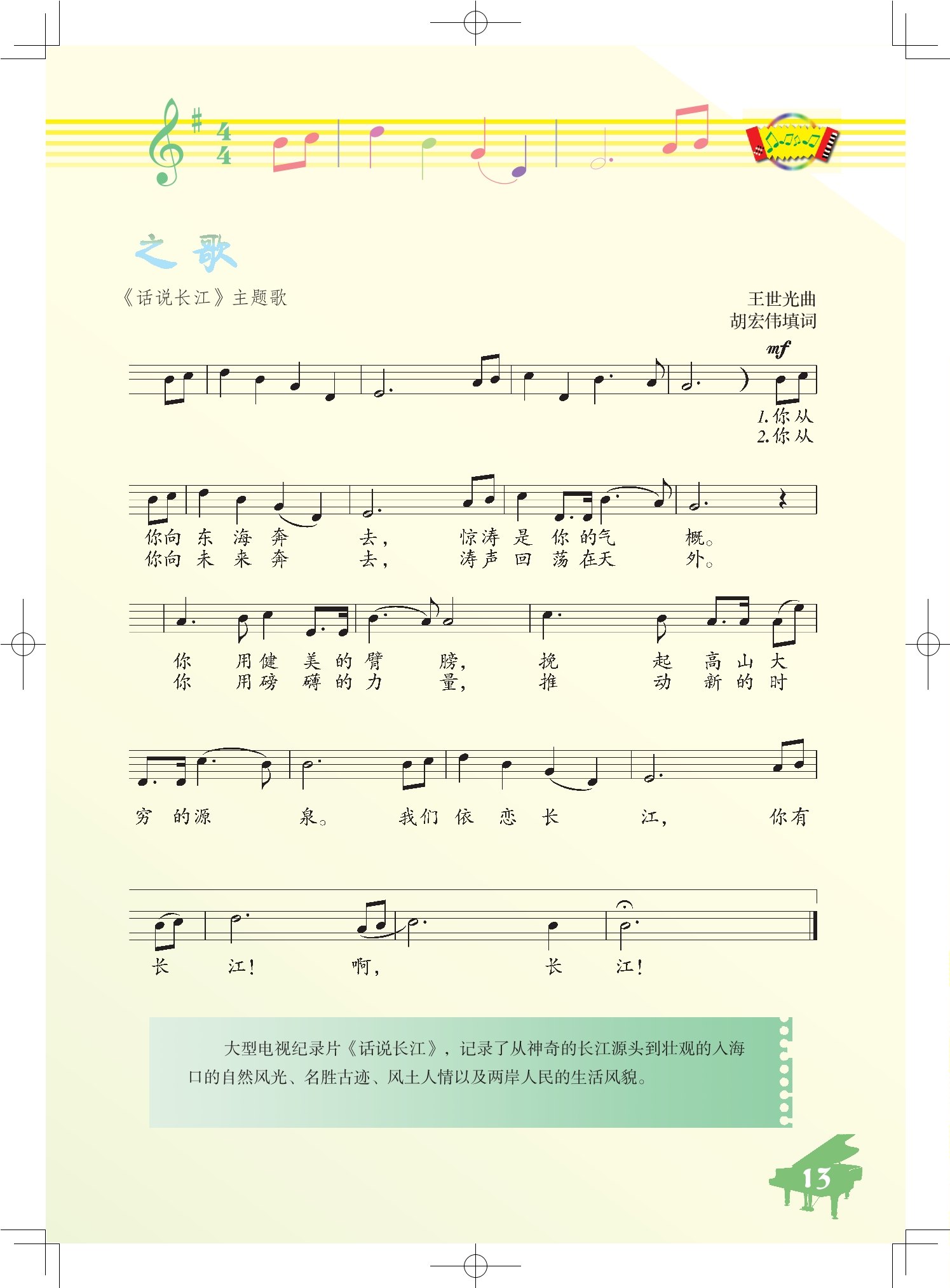 之歌

《话说长江》主题歌

王世光曲
胡宏伟填词

mf

1.你从
2.你从

你向 东 海 奔 去, 惊涛 是 你 的气 概。
你向 未 来 奔 去, 涛声 回 荡 在天 外。

你 用健 美 的 臂 膀, 挽 起 高 山 大
你 用磅 礴 的 力 量, 推 动 新 的 时

穷 的源 泉。 我们 依 恋 长 江, 你有

长 江! 啊, 长 江!

大型电视纪录片《话说长江》,记录了从神奇的长江源头到壮观的入海口的自然风光、名胜古迹、风土人情以及两岸人民的生活风貌。

13